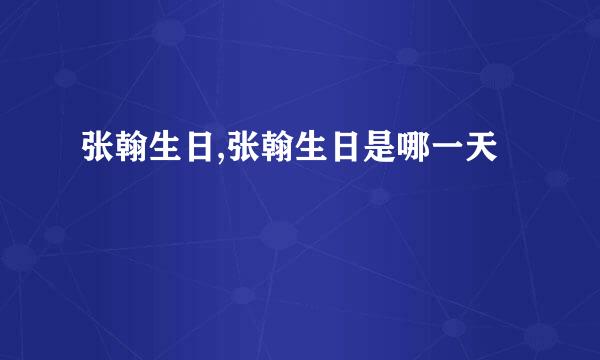 张翰生日,张翰生日是哪一天